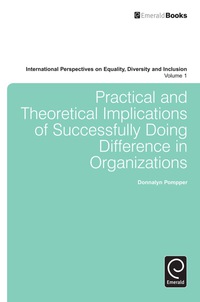 EmeraldBooks

International Perspectives on Equality, Diversity and Inclusion
Volume 1

Practical and Theoretical Implications of Successfully Doing Difference in Organizations

Donnalyn Pompper

Emerald